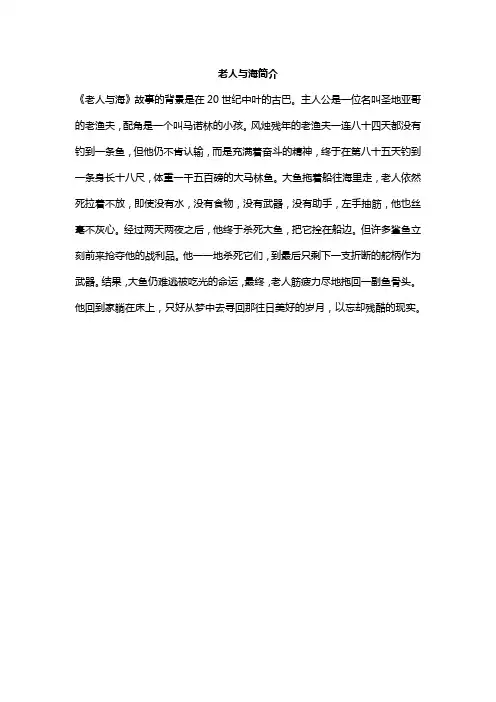 老人与海简介

《老人与海》故事的背景是在 20 世纪中叶的古巴。主人公是一位名叫圣地亚哥的老渔夫，配角是一个叫马诺林的小孩。风烛残年的老渔夫一连八十四天都没有钓到一条鱼，但他仍不肯认输，而是充满着奋斗的精神，终于在第八十五天钓到一条身长十八尺，体重一千五百磅的大马林鱼。大鱼拖着船往海里走，老人依然死拉着不放，即使没有水，没有食物，没有武器，没有助手，左手抽筋，他也丝毫不灰心。经过两天两夜之后，他终于杀死大鱼，把它拴在船边。但许多鲨鱼立刻前来抢夺他的战利品。他一一地杀死它们，到最后只剩下一支折断的舵柄作为武器。结果，大鱼仍难逃被吃光的命运，最终，老人筋疲力尽地拖回一副鱼骨头。他回到家躺在床上，只好从梦中去寻回那往日美好的岁月，以忘却残酷的现实。